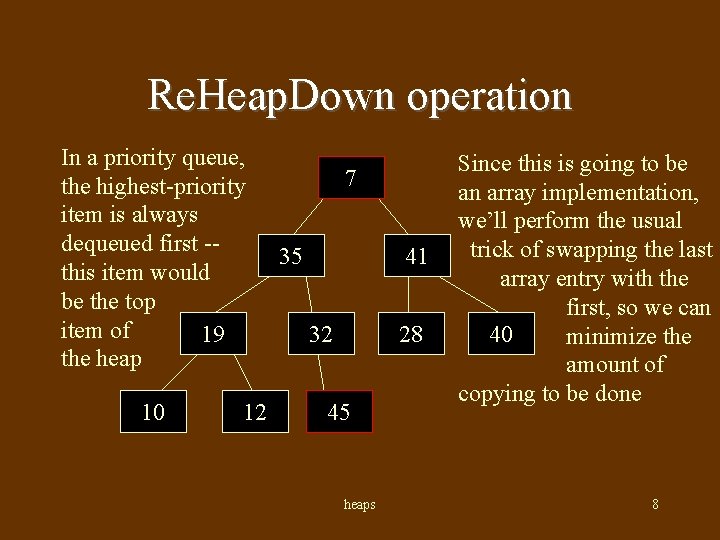 ReHeapDown operation

In a priority queue, the highest-priority item is always dequeued first -- this item would be the top item of the heap

7

35

41

19

32

28

40

10

12

45

Since this is going to be an array implementation, we'll perform the usual trick of swapping the last array entry with the first, so we can minimize the amount of copying to be done

heaps

8